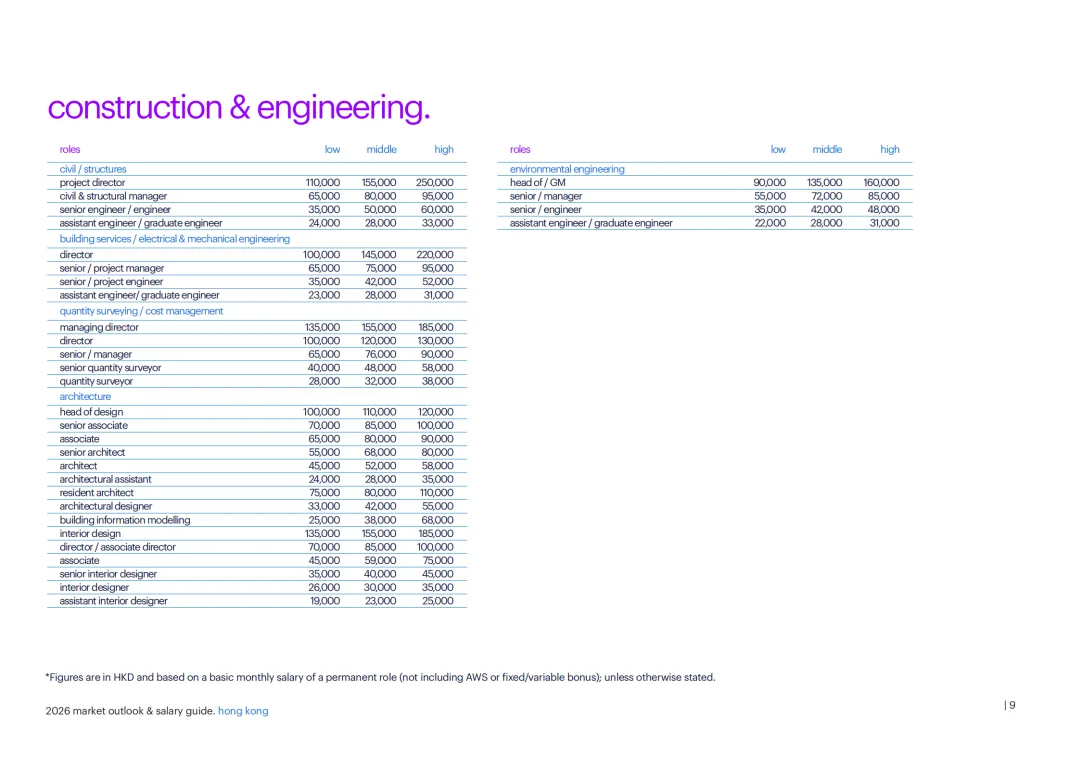 construction & engineering.

| roles | low | middle | high |
|---|---|---|---|
| civil / structures | | | |
| project director | 110,000 | 155,000 | 250,000 |
| civil & structural manager | 65,000 | 80,000 | 95,000 |
| senior engineer / engineer | 35,000 | 50,000 | 60,000 |
| assistant engineer / graduate engineer | 24,000 | 28,000 | 33,000 |
| building services / electrical & mechanical engineering | | | |
| director | 100,000 | 145,000 | 220,000 |
| senior / project manager | 65,000 | 75,000 | 95,000 |
| senior / project engineer | 35,000 | 42,000 | 52,000 |
| assistant engineer/ graduate engineer | 23,000 | 28,000 | 31,000 |
| quantity surveying / cost management | | | |
| managing director | 135,000 | 155,000 | 185,000 |
| director | 100,000 | 120,000 | 130,000 |
| senior / manager | 65,000 | 76,000 | 90,000 |
| senior quantity surveyor | 40,000 | 48,000 | 58,000 |
| quantity surveyor | 28,000 | 32,000 | 38,000 |
| architecture | | | |
| head of design | 100,000 | 110,000 | 120,000 |
| senior associate | 70,000 | 85,000 | 100,000 |
| associate | 65,000 | 80,000 | 90,000 |
| senior architect | 55,000 | 68,000 | 80,000 |
| architect | 45,000 | 52,000 | 58,000 |
| architectural assistant | 24,000 | 28,000 | 35,000 |
| resident architect | 75,000 | 80,000 | 110,000 |
| architectural designer | 33,000 | 42,000 | 55,000 |
| building information modelling | 25,000 | 38,000 | 68,000 |
| interior design | 135,000 | 155,000 | 185,000 |
| director / associate director | 70,000 | 85,000 | 100,000 |
| associate | 45,000 | 59,000 | 75,000 |
| senior interior designer | 35,000 | 40,000 | 45,000 |
| interior designer | 26,000 | 30,000 | 35,000 |
| assistant interior designer | 19,000 | 23,000 | 25,000 |

| roles | low | middle | high |
|---|---|---|---|
| environmental engineering | | | |
| head of / GM | 90,000 | 135,000 | 160,000 |
| senior / manager | 55,000 | 72,000 | 85,000 |
| senior / engineer | 35,000 | 42,000 | 48,000 |
| assistant engineer / graduate engineer | 22,000 | 28,000 | 31,000 |

*Figures are in HKD and based on a basic monthly salary of a permanent role (not including AWS or fixed/variable bonus); unless otherwise stated.

2026 market outlook & salary guide. hong kong

| 9